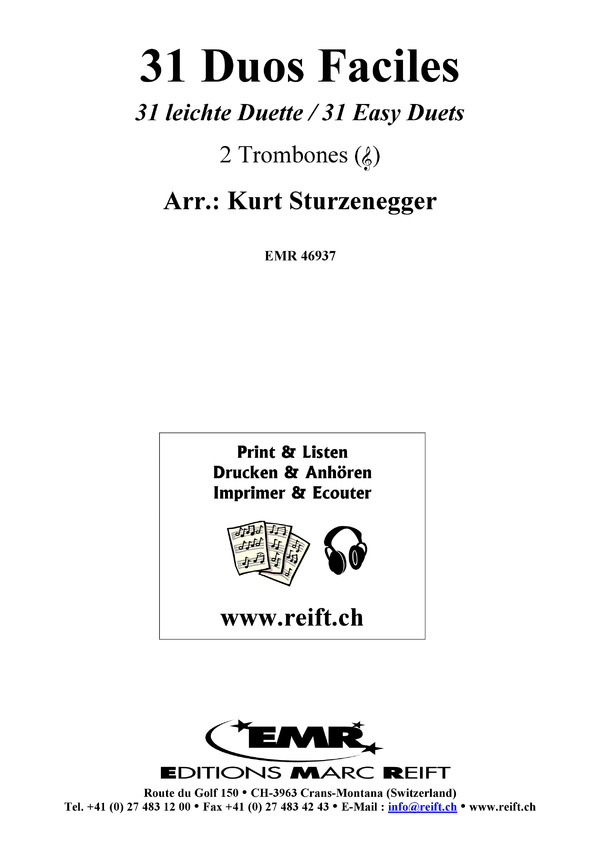 31 Duos Faciles

31 leichte Duette / 31 Easy Duets

2 Trombones (𝄞)

Arr.: Kurt Sturzenegger

EMR 46937

Print & Listen
Drucken & Anhören
Imprimer & Ecouter

www.reift.ch

EMR

EDITIONS MARC REIFT

Route du Golf 150 • CH-3963 Crans-Montana (Switzerland)
Tel. +41 (0) 27 483 12 00 • Fax +41 (0) 27 483 42 43 • E-Mail : info@reift.ch • www.reift.ch